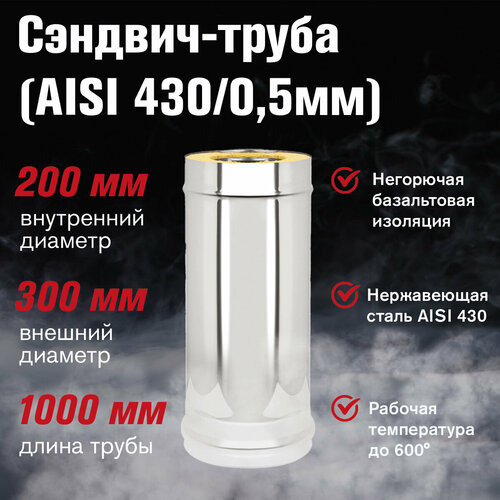 Сэндвич-труба (AISI 430/0,5мм)

200 мм
внутренний диаметр

300 мм
внешний диаметр

1000 мм
длина трубы

Негорючая базальтовая изоляция

Нержавеющая сталь AISI 430

Рабочая температура до 600°